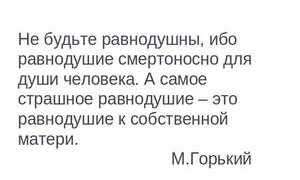 Не будьте равнодушны, ибо равнодушие смертоносно для души человека. А самое страшное равнодушие – это равнодушие к собственной матери.

М.Горький